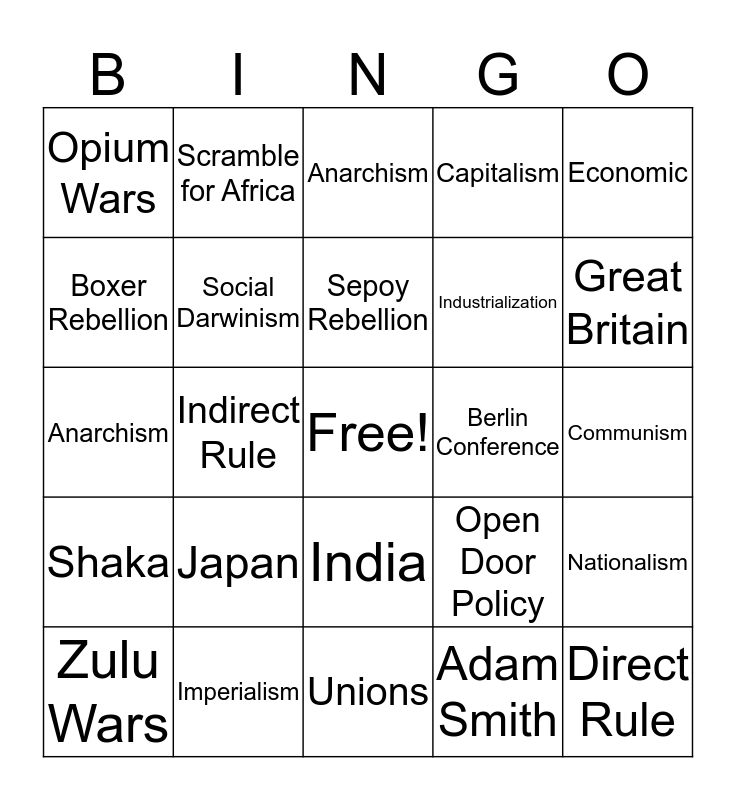 | B | I | N | G | O |
|---|---|---|---|---|
| Opium Wars | Scramble for Africa | Anarchism | Capitalism | Economic |
| Boxer Rebellion | Social Darwinism | Sepoy Rebellion | Industrialization | Great Britain |
| Anarchism | Indirect Rule | Free! | Berlin Conference | Communism |
| Shaka | Japan | India | Open Door Policy | Nationalism |
| Zulu Wars | Imperialism | Unions | Adam Smith | Direct Rule |